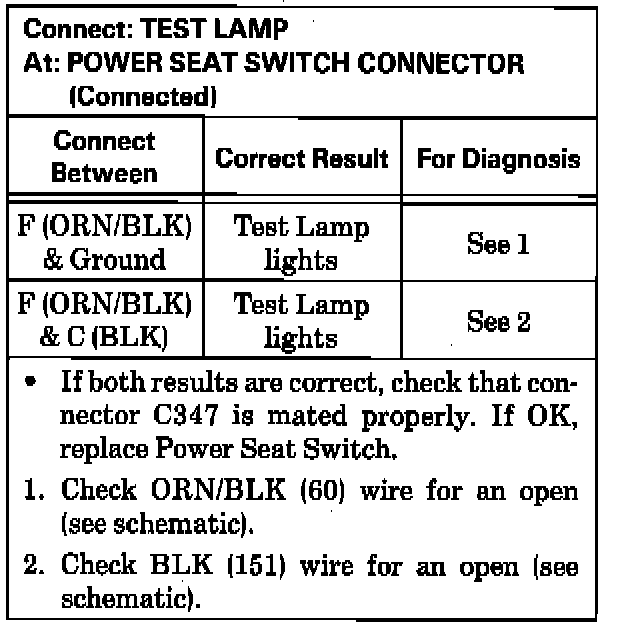 Connect: TEST LAMP
At: POWER SEAT SWITCH CONNECTOR
(Connected)

| Connect Between | Correct Result | For Diagnosis |
|---|---|---|
| F (ORN/BLK) & Ground | Test Lamp lights | See 1 |
| F (ORN/BLK) & C (BLK) | Test Lamp lights | See 2 |

• If both results are correct, check that connector C347 is mated properly. If OK, replace Power Seat Switch.

1. Check ORN/BLK (60) wire for an open (see schematic).

2. Check BLK (151) wire for an open (see schematic).